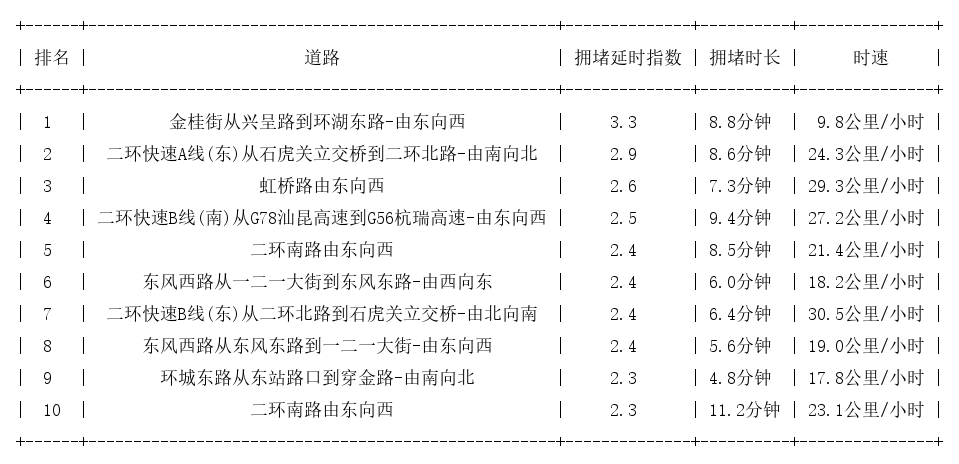 | 排名 | 道路 | 拥堵延时指数 | 拥堵时长 | 时速 |
|---|---|---|---|---|
| 1 | 金桂街从兴呈路到环湖东路-由东向西 | 3.3 | 8.8分钟 | 9.8公里/小时 |
| 2 | 二环快速A线(东)从石虎关立交桥到二环北路-由南向北 | 2.9 | 8.6分钟 | 24.3公里/小时 |
| 3 | 虹桥路由东向西 | 2.6 | 7.3分钟 | 29.3公里/小时 |
| 4 | 二环快速B线(南)从G78汕昆高速到G56杭瑞高速-由东向西 | 2.5 | 9.4分钟 | 27.2公里/小时 |
| 5 | 二环南路由东向西 | 2.4 | 8.5分钟 | 21.4公里/小时 |
| 6 | 东风西路从一二一大街到东风东路-由西向东 | 2.4 | 6.0分钟 | 18.2公里/小时 |
| 7 | 二环快速B线(东)从二环北路到石虎关立交桥-由北向南 | 2.4 | 6.4分钟 | 30.5公里/小时 |
| 8 | 东风西路从东风东路到一二一大街-由东向西 | 2.4 | 5.6分钟 | 19.0公里/小时 |
| 9 | 环城东路从东站路口到穿金路-由南向北 | 2.3 | 4.8分钟 | 17.8公里/小时 |
| 10 | 二环南路由东向西 | 2.3 | 11.2分钟 | 23.1公里/小时 |